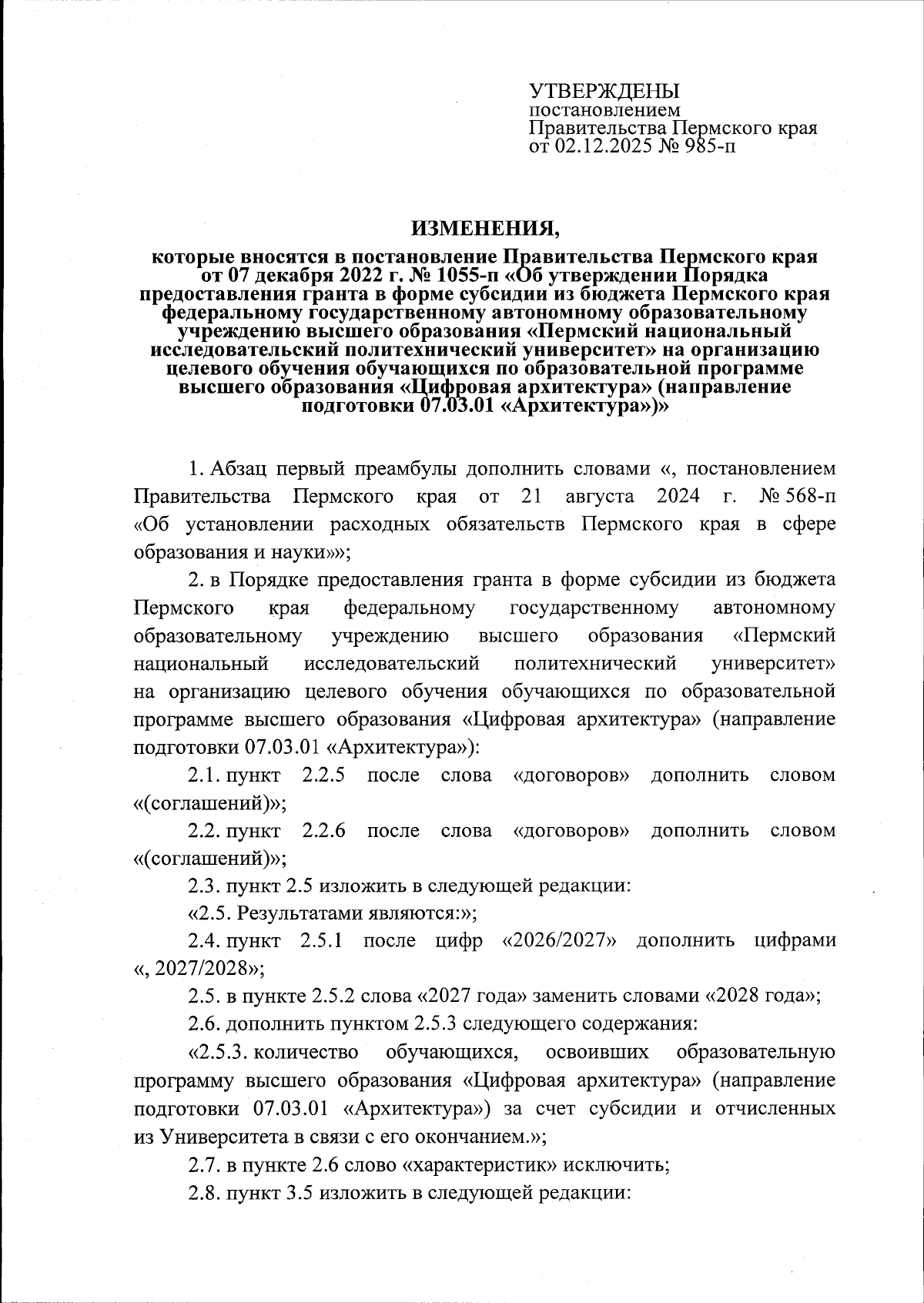 УТВЕРЖДЕНЫ
постановлением
Правительства Пермского края
от 02.12.2025 № 985-п

ИЗМЕНЕНИЯ,
которые вносятся в постановление Правительства Пермского края от 07 декабря 2022 г. № 1055-п «Об утверждении Порядка предоставления гранта в форме субсидии из бюджета Пермского края федеральному государственному автономному образовательному учреждению высшего образования «Пермский национальный исследовательский политехнический университет» на организацию целевого обучения обучающихся по образовательной программе высшего образования «Цифровая архитектура» (направление подготовки 07.03.01 «Архитектура»)»

1. Абзац первый преамбулы дополнить словами «, постановлением Правительства Пермского края от 21 августа 2024 г. № 568-п «Об установлении расходных обязательств Пермского края в сфере образования и науки»»;

2. в Порядке предоставления гранта в форме субсидии из бюджета Пермского края федеральному государственному автономному образовательному учреждению высшего образования «Пермский национальный исследовательский политехнический университет» на организацию целевого обучения обучающихся по образовательной программе высшего образования «Цифровая архитектура» (направление подготовки 07.03.01 «Архитектура»):

2.1. пункт 2.2.5 после слова «договоров» дополнить словом «(соглашений)»;

2.2. пункт 2.2.6 после слова «договоров» дополнить словом «(соглашений)»;

2.3. пункт 2.5 изложить в следующей редакции:

«2.5. Результатами являются:»;

2.4. пункт 2.5.1 после цифр «2026/2027» дополнить цифрами «, 2027/2028»;

2.5. в пункте 2.5.2 слова «2027 года» заменить словами «2028 года»;

2.6. дополнить пунктом 2.5.3 следующего содержания:

«2.5.3. количество обучающихся, освоивших образовательную программу высшего образования «Цифровая архитектура» (направление подготовки 07.03.01 «Архитектура») за счет субсидии и отчисленных из Университета в связи с его окончанием.»;

2.7. в пункте 2.6 слово «характеристик» исключить;

2.8. пункт 3.5 изложить в следующей редакции: